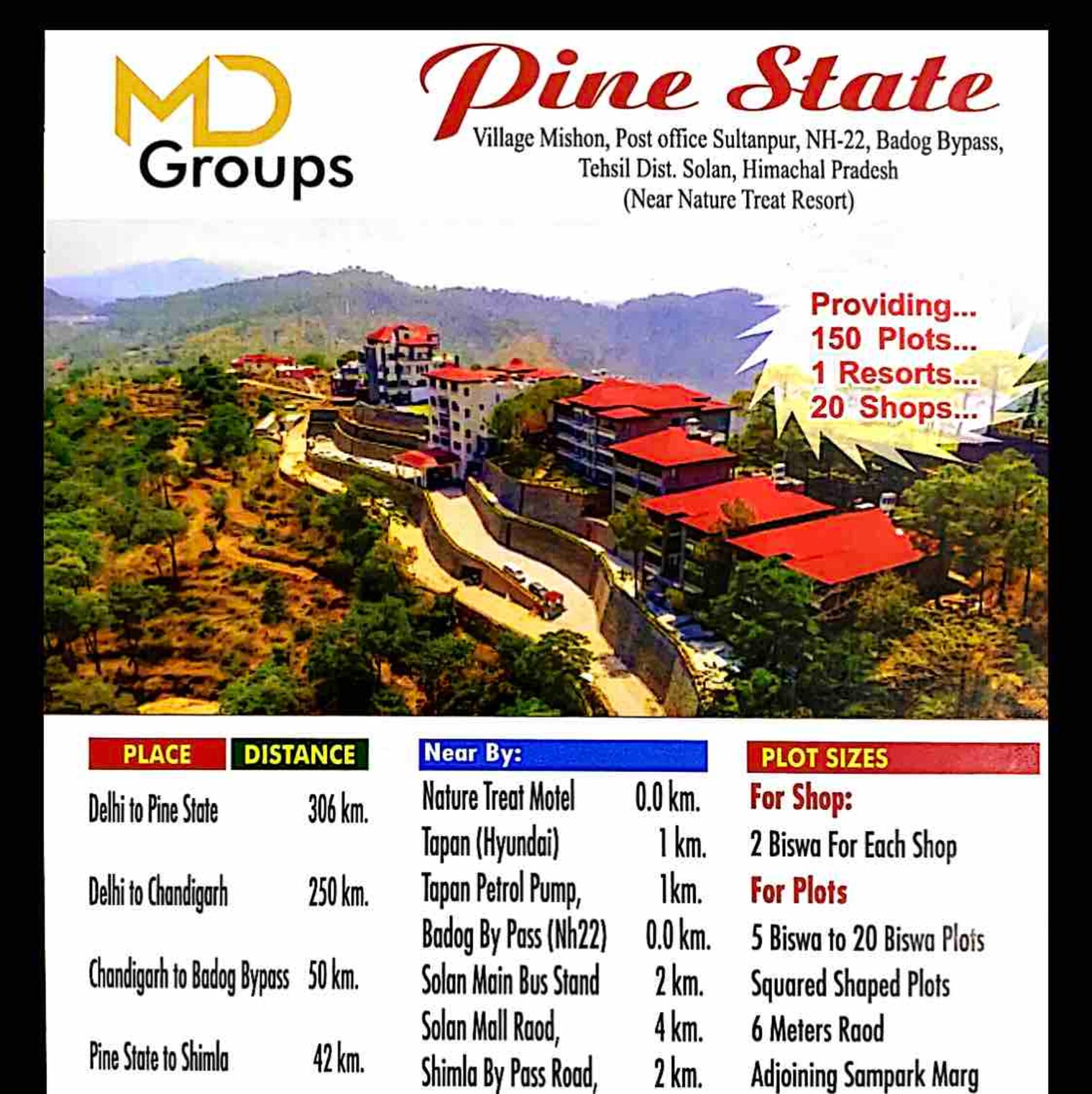 MD Groups

Pine State

Village Mishon, Post office Sultanpur, NH-22, Badog Bypass, Tehsil Dist. Solan, Himachal Pradesh
(Near Nature Treat Resort)

Providing...
150 Plots...
1 Resorts...
20 Shops...

| PLACE | DISTANCE |
|---|---|
| Delhi to Pine State | 306 km. |
| Delhi to Chandigarh | 250 km. |
| Chandigarh to Badog Bypass | 50 km. |
| Pine State to Shimla | 42 km. |

Near By:
Nature Treat Motel 0.0 km.
Tapan (Hyundai) 1 km.
Tapan Petrol Pump, 1km.
Badog By Pass (Nh22) 0.0 km.
Solan Main Bus Stand 2 km.
Solan Mall Raod, 4 km.
Shimla By Pass Road, 2 km.

PLOT SIZES
For Shop:
2 Biswa For Each Shop
For Plots
5 Biswa to 20 Biswa Plots
Squared Shaped Plots
6 Meters Raod
Adjoining Sampark Marg